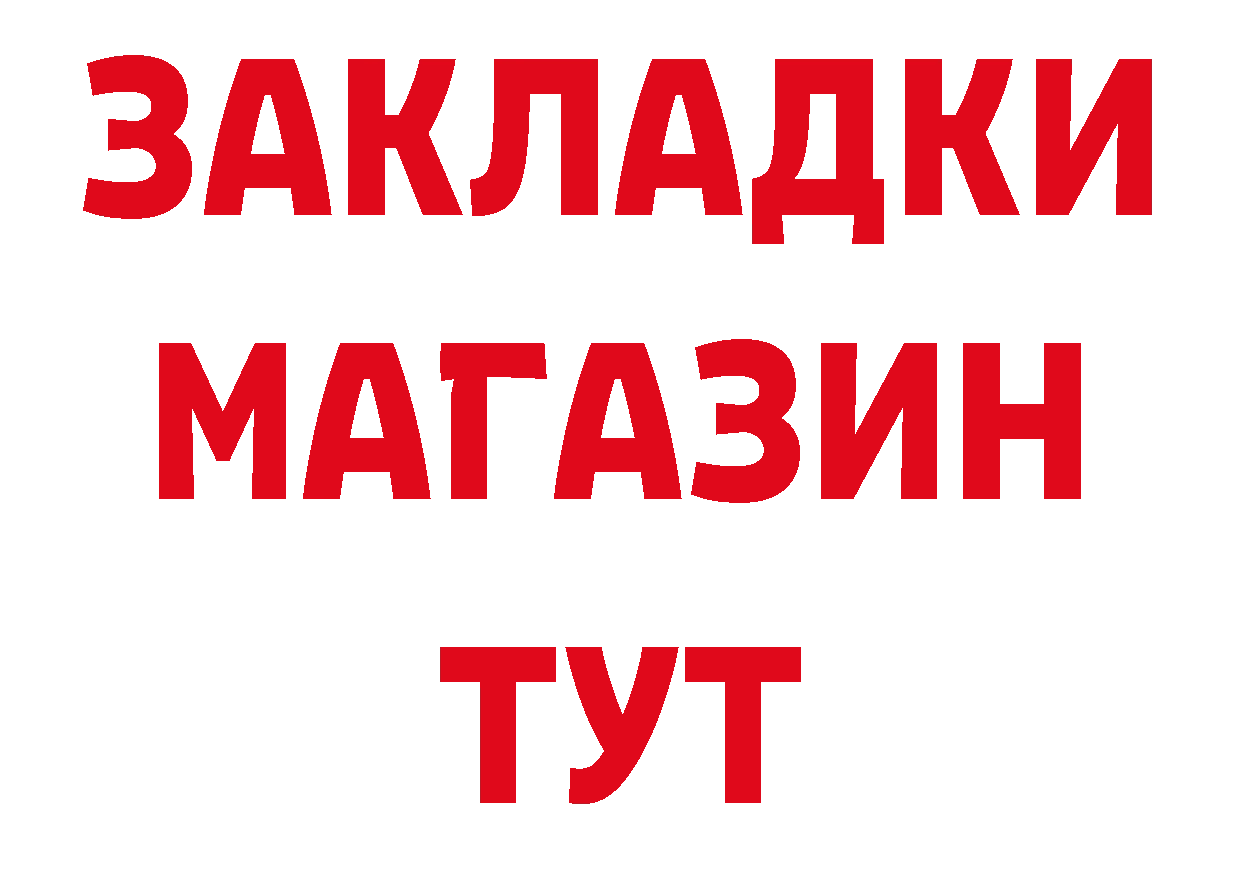 ЗАКЛАДКИ
МАГАЗИН
ТУТ